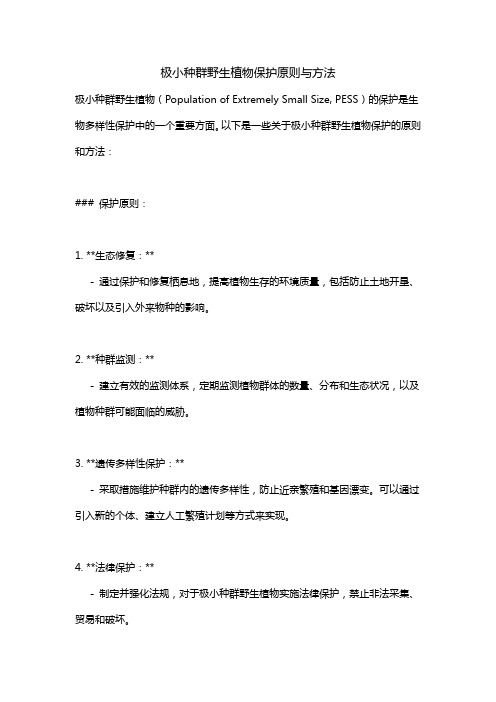 极小种群野生植物保护原则与方法

极小种群野生植物（Population of Extremely Small Size, PESS）的保护是生物多样性保护中的一个重要方面。以下是一些关于极小种群野生植物保护的原则和方法：

### 保护原则：

1. **生态修复：**

- 通过保护和修复栖息地，提高植物生存的环境质量，包括防止土地开垦、破坏以及引入外来物种的影响。

2. **种群监测：**

- 建立有效的监测体系，定期监测植物群体的数量、分布和生态状况，以及植物种群可能面临的威胁。

3. **遗传多样性保护：**

- 采取措施维护种群内的遗传多样性，防止近亲繁殖和基因漂变。可以通过引入新的个体、建立人工繁殖计划等方式来实现。

4. **法律保护：**

- 制定并强化法规，对于极小种群野生植物实施法律保护，禁止非法采集、贸易和破坏。